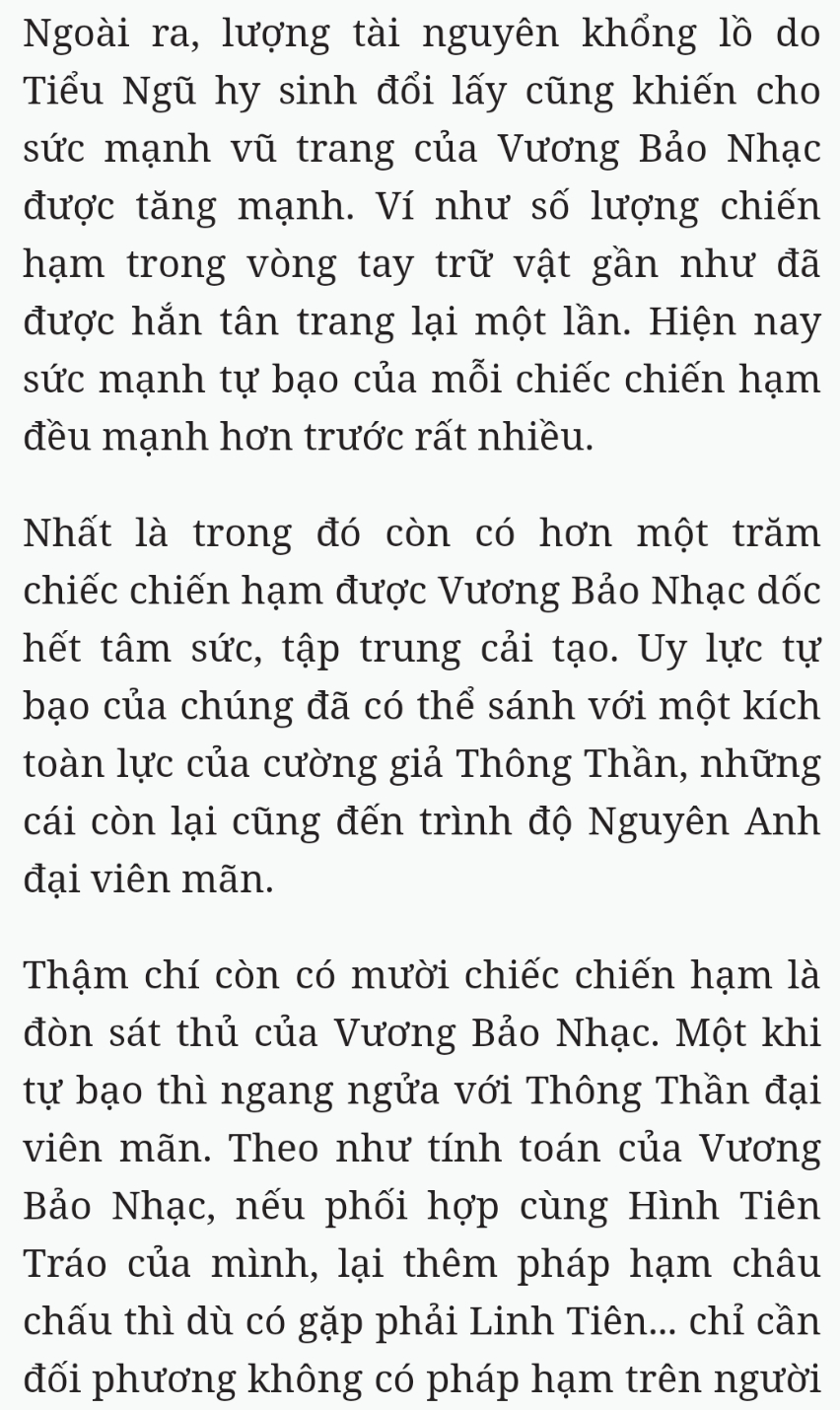 Ngoài ra, lượng tài nguyên khổng lồ do Tiểu Ngũ hy sinh đổi lấy cũng khiến cho sức mạnh vũ trang của Vương Bảo Nhạc được tăng mạnh. Ví như số lượng chiến hạm trong vòng tay trữ vật gần như đã được hắn tân trang lại một lần. Hiện nay sức mạnh tự bạo của mỗi chiếc chiến hạm đều mạnh hơn trước rất nhiều.

Nhất là trong đó còn có hơn một trăm chiếc chiến hạm được Vương Bảo Nhạc dốc hết tâm sức, tập trung cải tạo. Uy lực tự bạo của chúng đã có thể sánh với một kích toàn lực của cường giả Thông Thần, những cái còn lại cũng đến trình độ Nguyên Anh đại viên mãn.

Thậm chí còn có mười chiếc chiến hạm là đòn sát thủ của Vương Bảo Nhạc. Một khi tự bạo thì ngang ngửa với Thông Thần đại viên mãn. Theo như tính toán của Vương Bảo Nhạc, nếu phối hợp cùng Hình Tiên Tráo của mình, lại thêm pháp hạm châu chấu thì dù có gặp phải Linh Tiên... chỉ cần đối phương không có pháp hạm trên người